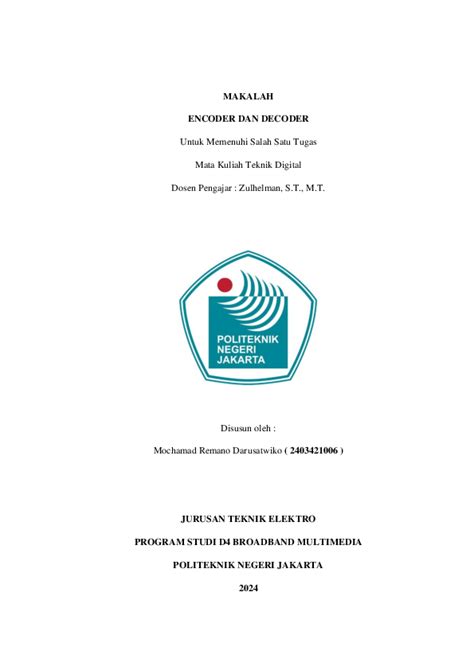 MAKALAH

ENCODER DAN DECODER

Untuk Memenuhi Salah Satu Tugas

Mata Kuliah Teknik Digital

Dosen Pengajar : Zulhelman, S.T., M.T.

POLITEKNIK
NEGERI
JAKARTA

Disusun oleh :

Mochamad Remano Darusatwiko ( 2403421006 )

JURUSAN TEKNIK ELEKTRO

PROGRAM STUDI D4 BROADBAND MULTIMEDIA

POLITEKNIK NEGERI JAKARTA

2024